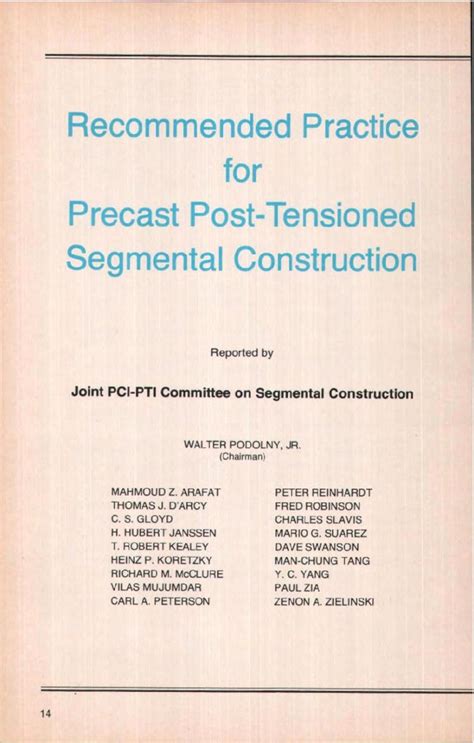 Recommended Practice for Precast Post-Tensioned Segmental Construction

Reported by

Joint PCI-PTI Committee on Segmental Construction

WALTER PODOLNY, JR.
(Chairman)

MAHMOUD Z. ARAFAT
THOMAS J. D'ARCY
C. S. GLOYD
H. HUBERT JANSSEN
T. ROBERT KEALEY
HEINZ P. KORETZKY
RICHARD M. McCLURE
VILAS MUJUMDAR
CARL A. PETERSON

PETER REINHARDT
FRED ROBINSON
CHARLES SLAVIS
MARIO G. SUAREZ
DAVE SWANSON
MAN-CHUNG TANG
Y. C. YANG
PAUL ZIA
ZENON A. ZIELINSKI

14